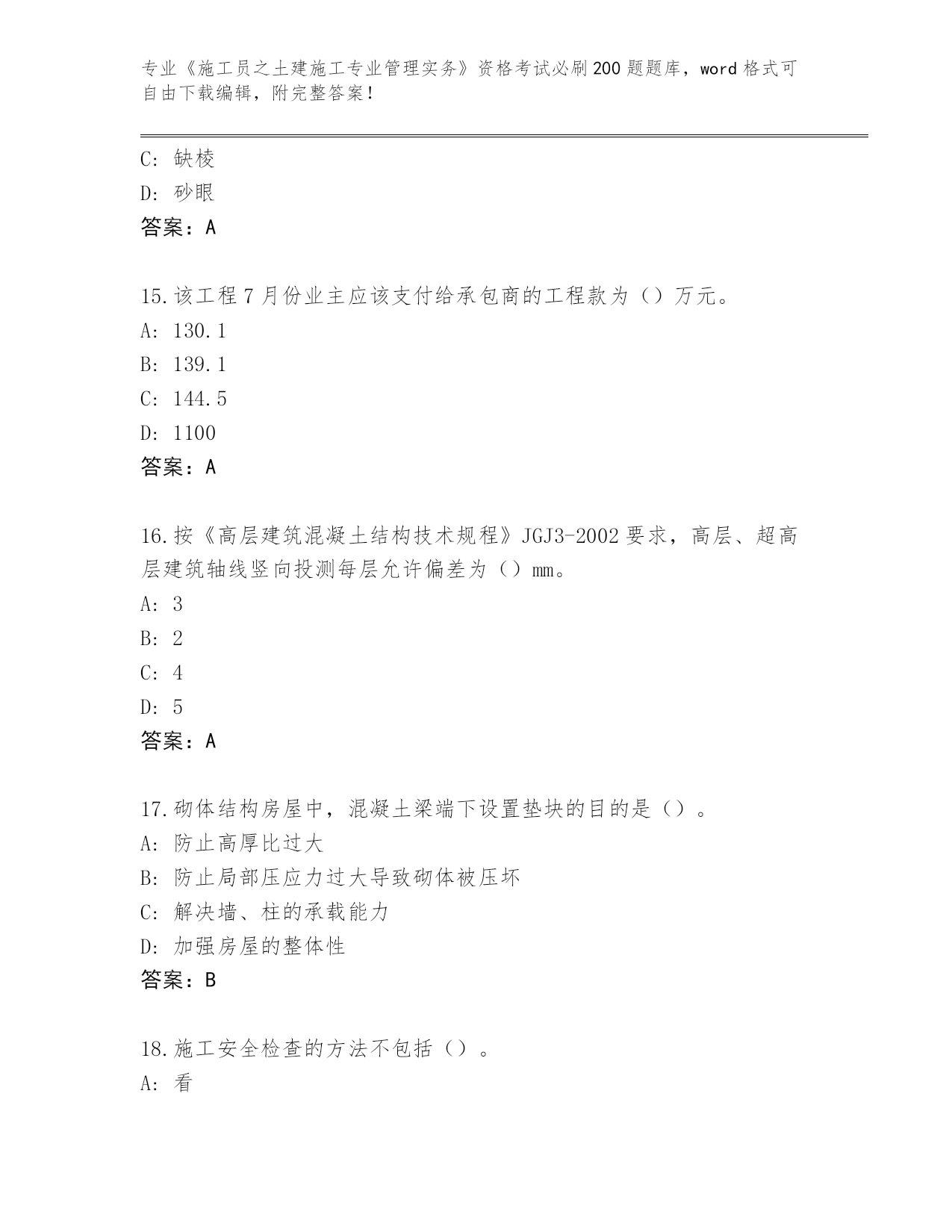 专业《施工员之土建施工专业管理实务》资格考试必刷200题题库，word格式可自由下载编辑，附完整答案！

C: 缺棱
D: 砂眼
答案：A

15.该工程7月份业主应该支付给承包商的工程款为（）万元。
A: 130.1
B: 139.1
C: 144.5
D: 1100
答案：A

16.按《高层建筑混凝土结构技术规程》JGJ3-2002要求，高层、超高层建筑轴线竖向投测每层允许偏差为（）mm。
A: 3
B: 2
C: 4
D: 5
答案：A

17.砌体结构房屋中，混凝土梁端下设置垫块的目的是（）。
A: 防止高厚比过大
B: 防止局部压应力过大导致砌体被压坏
C: 解决墙、柱的承载能力
D: 加强房屋的整体性
答案：B

18.施工安全检查的方法不包括（）。
A: 看